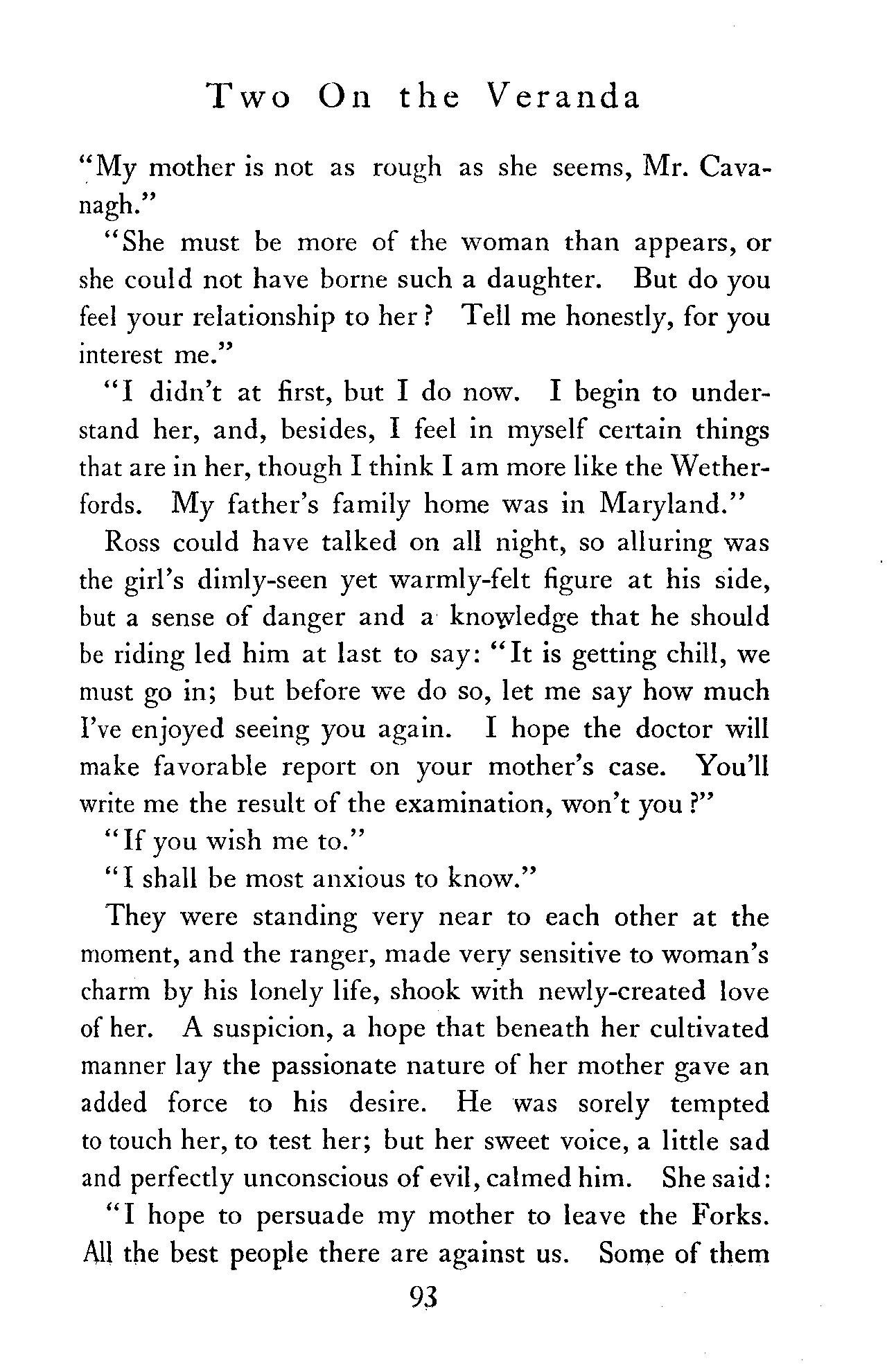 Two On the Veranda

"My mother is not as rough as she seems, Mr. Cavanagh."

"She must be more of the woman than appears, or she could not have borne such a daughter. But do you feel your relationship to her? Tell me honestly, for you interest me."

"I didn't at first, but I do now. I begin to understand her, and, besides, I feel in myself certain things that are in her, though I think I am more like the Wetherfords. My father's family home was in Maryland."

Ross could have talked on all night, so alluring was the girl's dimly-seen yet warmly-felt figure at his side, but a sense of danger and a knowledge that he should be riding led him at last to say: "It is getting chill, we must go in; but before we do so, let me say how much I've enjoyed seeing you again. I hope the doctor will make favorable report on your mother's case. You'll write me the result of the examination, won't you?"

"If you wish me to."

"I shall be most anxious to know."

They were standing very near to each other at the moment, and the ranger, made very sensitive to woman's charm by his lonely life, shook with newly-created love of her. A suspicion, a hope that beneath her cultivated manner lay the passionate nature of her mother gave an added force to his desire. He was sorely tempted to touch her, to test her; but her sweet voice, a little sad and perfectly unconscious of evil, calmed him. She said:

"I hope to persuade my mother to leave the Forks. All the best people there are against us. Some of them

93